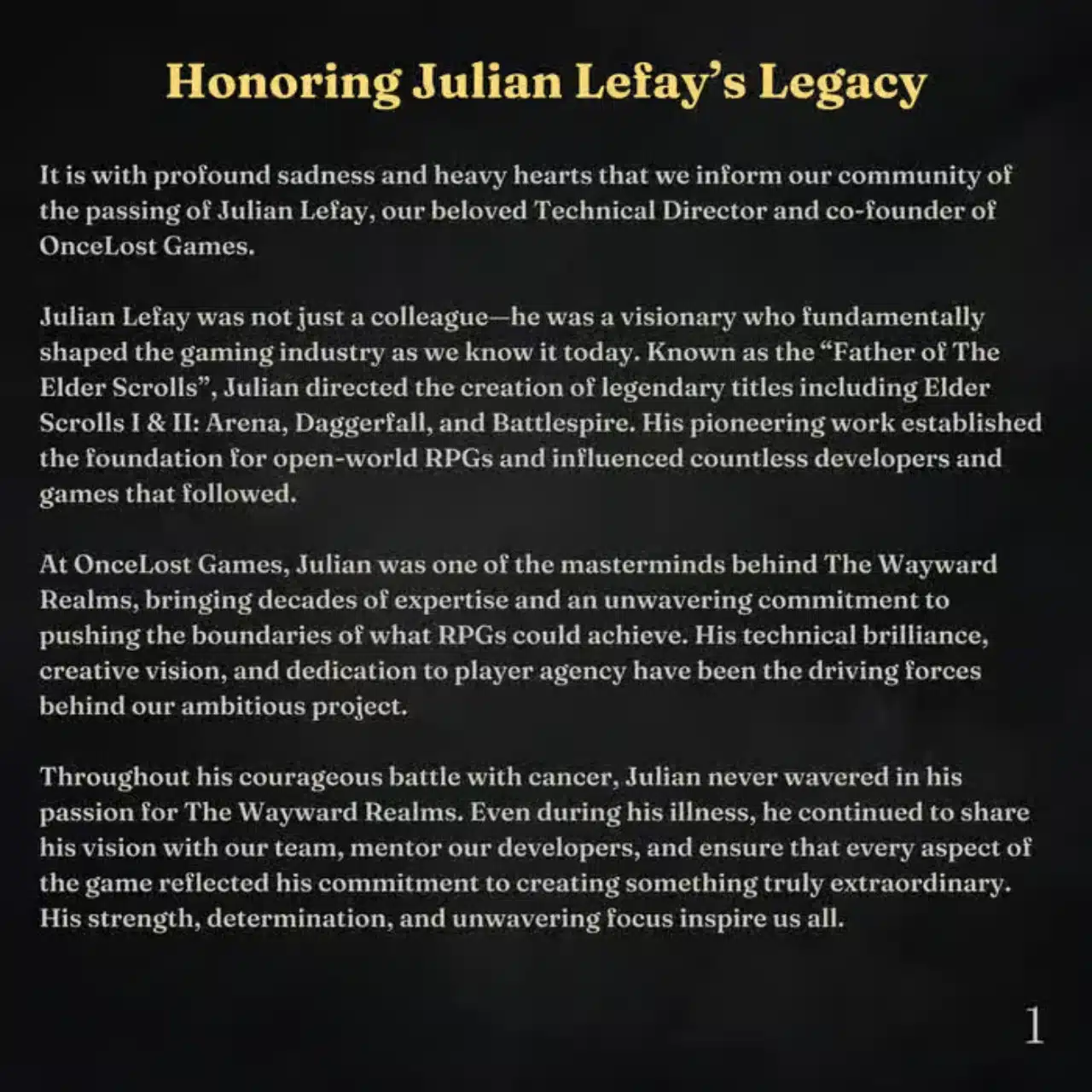 Honoring Julian Lefay's Legacy

It is with profound sadness and heavy hearts that we inform our community of the passing of Julian Lefay, our beloved Technical Director and co-founder of OnceLost Games.

Julian Lefay was not just a colleague—he was a visionary who fundamentally shaped the gaming industry as we know it today. Known as the "Father of The Elder Scrolls", Julian directed the creation of legendary titles including Elder Scrolls I & II: Arena, Daggerfall, and Battlespire. His pioneering work established the foundation for open-world RPGs and influenced countless developers and games that followed.

At OnceLost Games, Julian was one of the masterminds behind The Wayward Realms, bringing decades of expertise and an unwavering commitment to pushing the boundaries of what RPGs could achieve. His technical brilliance, creative vision, and dedication to player agency have been the driving forces behind our ambitious project.

Throughout his courageous battle with cancer, Julian never wavered in his passion for The Wayward Realms. Even during his illness, he continued to share his vision with our team, mentor our developers, and ensure that every aspect of the game reflected his commitment to creating something truly extraordinary. His strength, determination, and unwavering focus inspire us all.

1